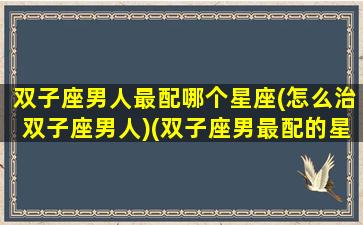 双子座男人最配哪个星座(怎么治双子座男人)(双子座男最配的星